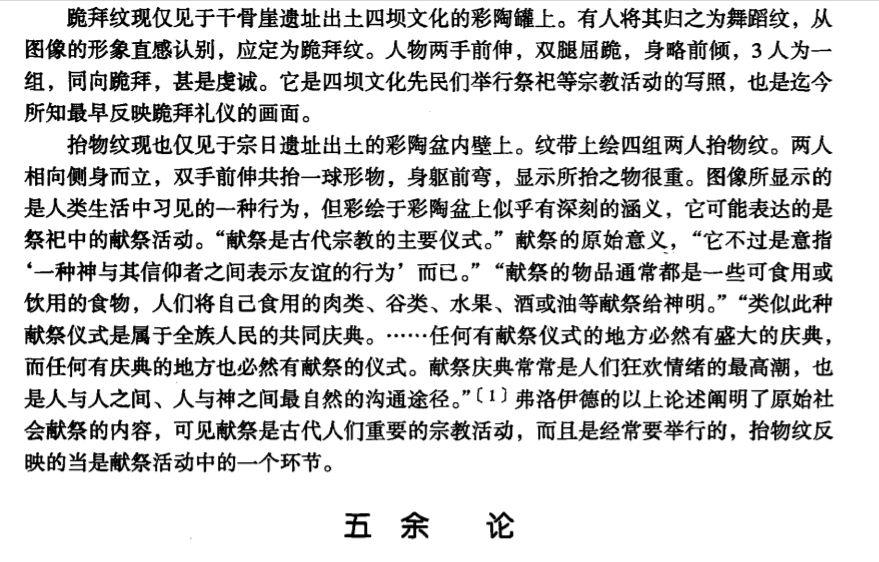 跪拜纹现仅见于干骨崖遗址出土四坝文化的彩陶罐上。有人将其归之为舞蹈纹，从图像的形象直感认别，应定为跪拜纹。人物两手前伸，双腿屈跪，身略前倾，3人为一组，同向跪拜，甚是虔诚。它是四坝文化先民们举行祭祀等宗教活动的写照，也是迄今所知最早反映跪拜礼仪的画面。

抬物纹现也仅见于宗日遗址出土的彩陶盆内壁上。纹带上绘四组两人抬物纹。两人相向侧身而立，双手前伸共抬一球形物，身躯前弯，显示所抬之物很重。图像所显示的是人类生活中习见的一种行为，但彩绘于彩陶盆上似乎有深刻的涵义，它可能表达的是祭祀中的献祭活动。“献祭是古代宗教的主要仪式。”献祭的原始意义，“它不过是意指‘一种神与其信仰者之间表示友谊的行为’而已。”“献祭的物品通常都是一些可食用或饮用的食物，人们将自己食用的肉类、谷类、水果、酒或油等献祭给神明。”“类似此种献祭仪式是属于全族人民的共同庆典。……任何有献祭仪式的地方必然有盛大的庆典，而任何有庆典的地方也必然有献祭的仪式。献祭庆典常常是人们狂欢情绪的最高潮，也是人与人之间、人与神之间最自然的沟通途径。”〔1〕弗洛伊德的以上论述阐明了原始社会献祭的内容，可见献祭是古代人们重要的宗教活动，而且是经常要举行的，抬物纹反映的当是献祭活动中的一个环节。

五 余 论